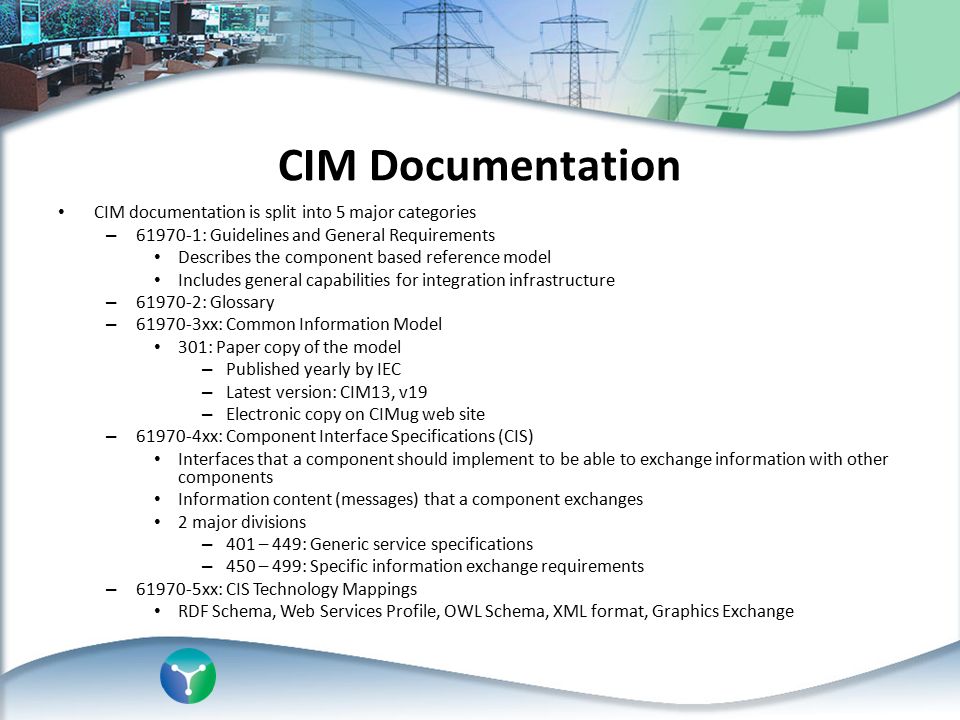 CIM Documentation

• CIM documentation is split into 5 major categories
– 61970-1: Guidelines and General Requirements
• Describes the component based reference model
• Includes general capabilities for integration infrastructure
– 61970-2: Glossary
– 61970-3xx: Common Information Model
• 301: Paper copy of the model
– Published yearly by IEC
– Latest version: CIM13, v19
– Electronic copy on CIMug web site
– 61970-4xx: Component Interface Specifications (CIS)
• Interfaces that a component should implement to be able to exchange information with other components
• Information content (messages) that a component exchanges
• 2 major divisions
– 401 – 449: Generic service specifications
– 450 – 499: Specific information exchange requirements
– 61970-5xx: CIS Technology Mappings
• RDF Schema, Web Services Profile, OWL Schema, XML format, Graphics Exchange